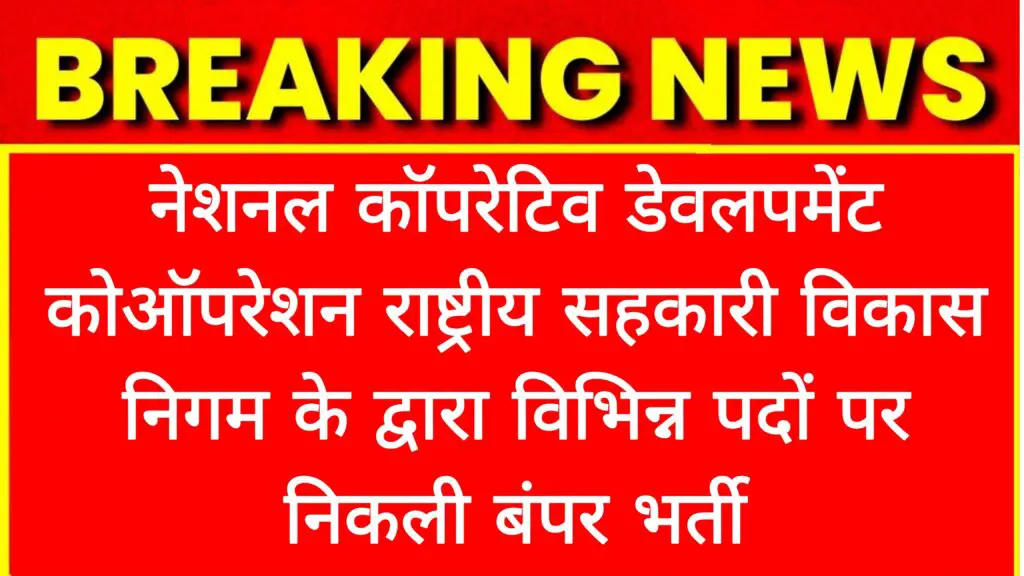 BREAKING NEWS

नेशनल कॉपरेटिव डेवलपमेंट कोऑपरेशन राष्ट्रीय सहकारी विकास निगम के द्वारा विभिन्न पदों पर निकली बंपर भर्ती